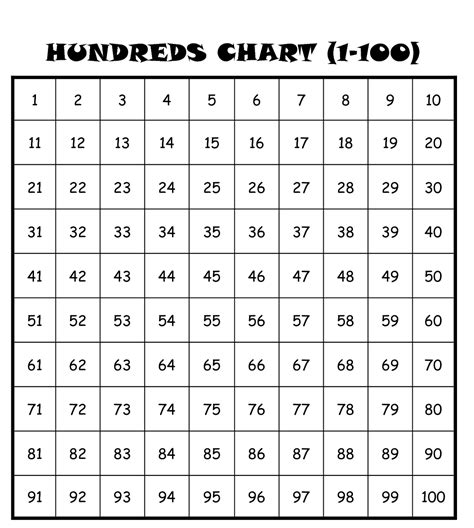 HUNDREDS CHART (1-100)

| 1 | 2 | 3 | 4 | 5 | 6 | 7 | 8 | 9 | 10 |
|---|---|---|---|---|---|---|---|---|---|
| 11 | 12 | 13 | 14 | 15 | 16 | 17 | 18 | 19 | 20 |
| 21 | 22 | 23 | 24 | 25 | 26 | 27 | 28 | 29 | 30 |
| 31 | 32 | 33 | 34 | 35 | 36 | 37 | 38 | 39 | 40 |
| 41 | 42 | 43 | 44 | 45 | 46 | 47 | 48 | 49 | 50 |
| 51 | 52 | 53 | 54 | 55 | 56 | 57 | 58 | 59 | 60 |
| 61 | 62 | 63 | 64 | 65 | 66 | 67 | 68 | 69 | 70 |
| 71 | 72 | 73 | 74 | 75 | 76 | 77 | 78 | 79 | 80 |
| 81 | 82 | 83 | 84 | 85 | 86 | 87 | 88 | 89 | 90 |
| 91 | 92 | 93 | 94 | 95 | 96 | 97 | 98 | 99 | 100 |